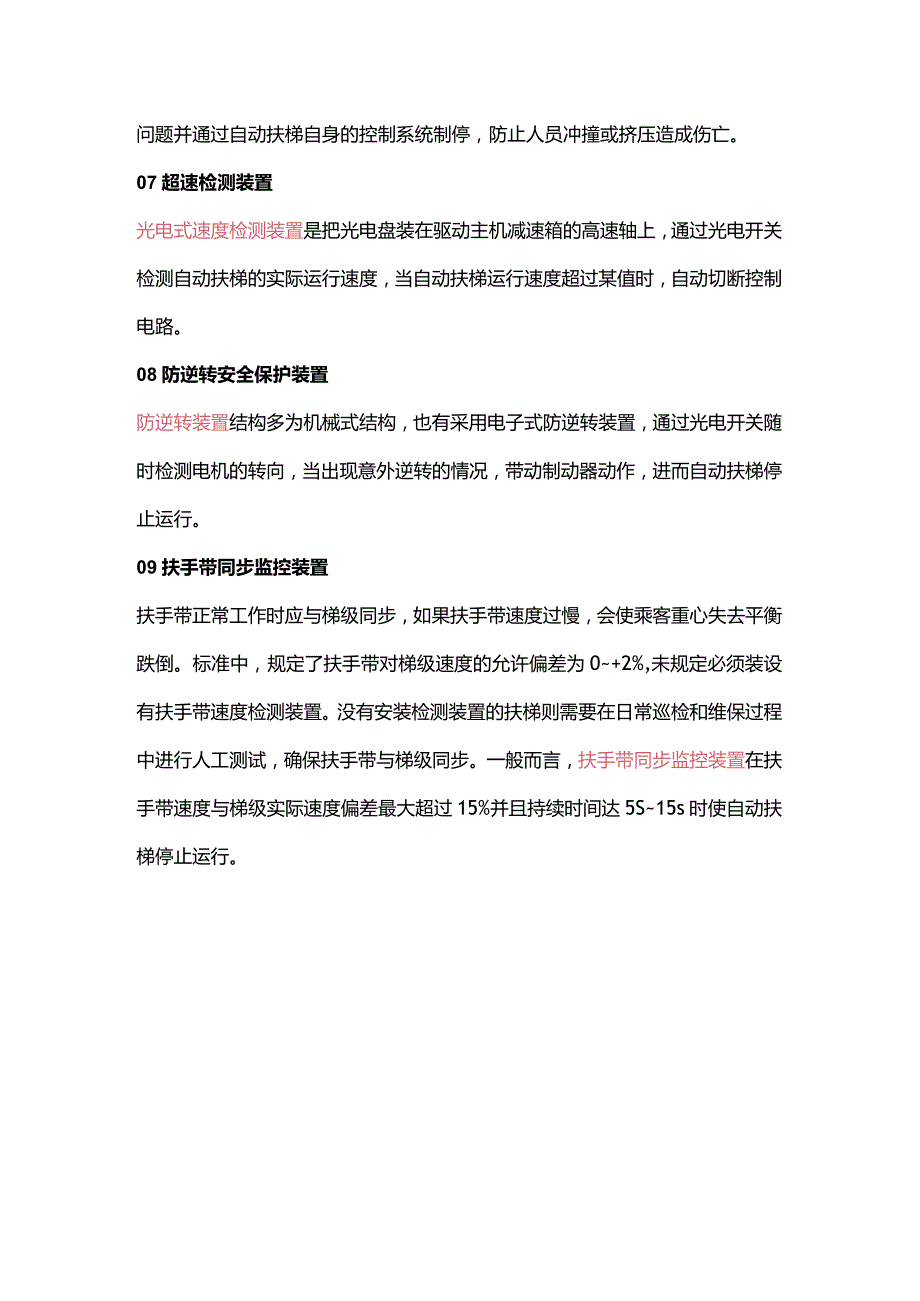 问题并通过自动扶梯自身的控制系统制停，防止人员冲撞或挤压造成伤亡。

07 超速检测装置

光电式速度检测装置是把光电盘装在驱动主机减速箱的高速轴上，通过光电开关检测自动扶梯的实际运行速度，当自动扶梯运行速度超过某值时，自动切断控制电路。

08 防逆转安全保护装置

防逆转装置结构多为机械式结构，也有采用电子式防逆转装置，通过光电开关随时检测电机的转向，当出现意外逆转的情况，带动制动器动作，进而自动扶梯停止运行。

09 扶手带同步监控装置

扶手带正常工作时应与梯级同步，如果扶手带速度过慢，会使乘客重心失去平衡跌倒。标准中，规定了扶手带对梯级速度的允许偏差为 0~+2%,未规定必须装设有扶手带速度检测装置。没有安装检测装置的扶梯则需要在日常巡检和维保过程中进行人工测试，确保扶手带与梯级同步。一般而言，扶手带同步监控装置在扶手带速度与梯级实际速度偏差最大超过 15%并且持续时间达 5S~15s 时使自动扶梯停止运行。